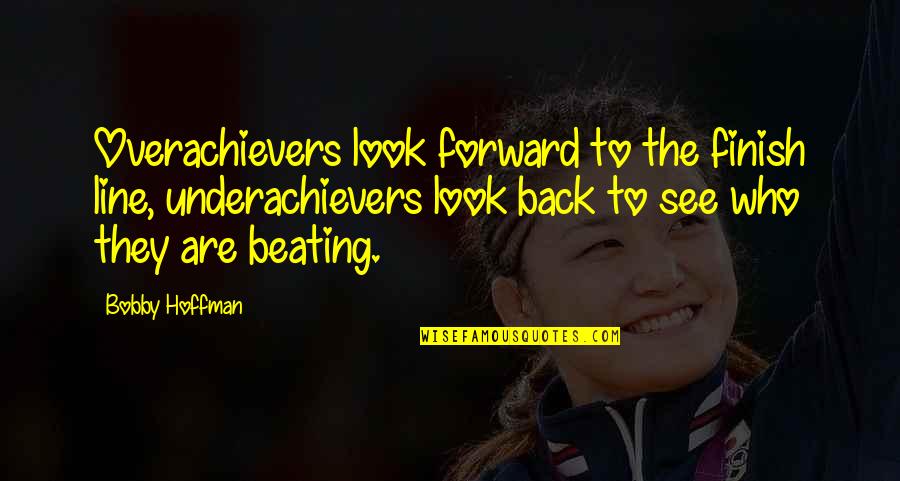 Overachievers look forward to the finish line, underachievers look back to see who they are beating.

Bobby Hoffman

WISEFAMOUSQUOTES.COM